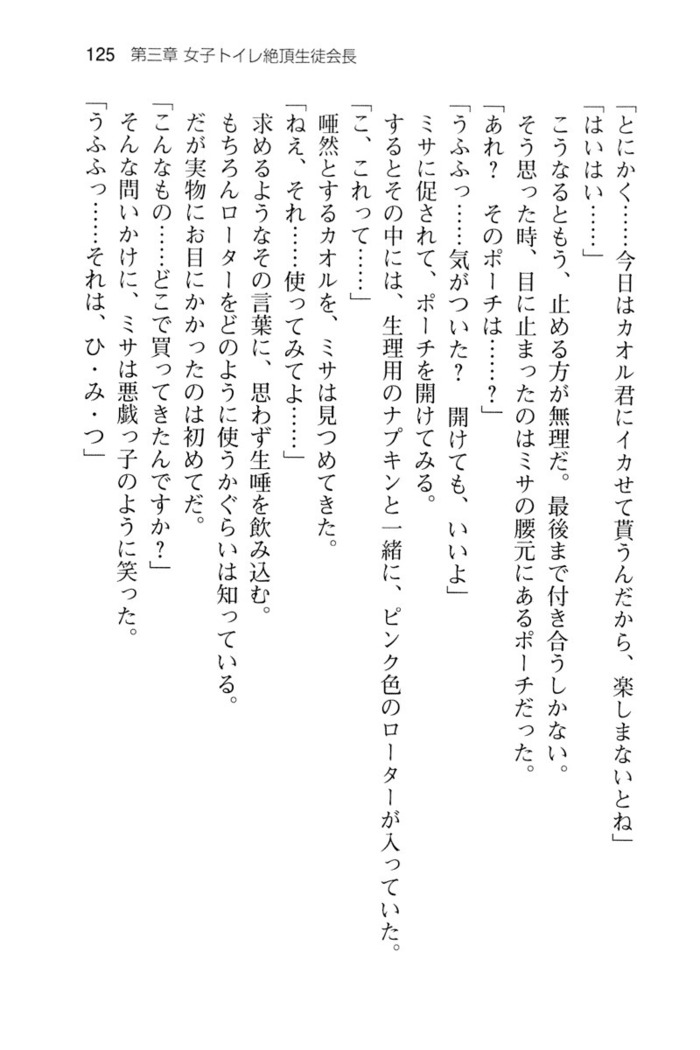 125　第三章 女子トイレ絶頂生徒会長

「とにかく……今日はカオル君にイカせて貰うんだから、楽しまないとね」
「はいはい……」
こうなるともう、止める方が無理だ。最後まで付き合うしかない。
そう思った時、目に止まったのはミサの腰元にあるポーチだった。
「あれ？　そのポーチは……？」
「うふふっ……気がついた？　開けても、いいよ」
ミサに促されて、ポーチを開けてみる。
するとその中には、生理用のナプキンと一緒に、ピンク色のローターが入っていた。
「こ、これって……」
唖然とするカオルを、ミサは見つめてきた。
「ねえ、それ……使ってみてよ……」
求めるようなその言葉に、思わず生唾を飲み込む。
もちろんローターをどのように使うかぐらいは知っている。
だが実物にお目にかかったのは初めてだ。
「こんなもの……どこで買ってきたんですか？」
そんな問いかけに、ミサは悪戯っ子のように笑った。
「うふふっ……それは、ひ・み・つ」